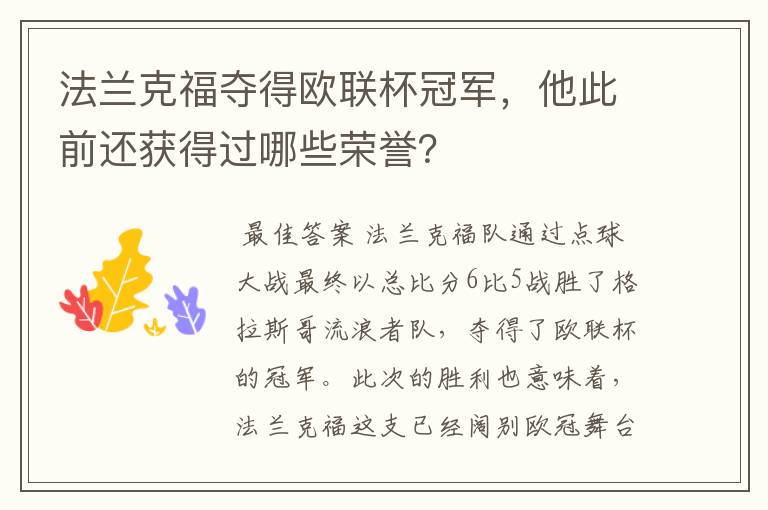 法兰克福夺得欧联杯冠军，他此前还获得过哪些荣誉？

最佳答案 法兰克福队通过点球大战最终以总比分6比5战胜了格拉斯哥流浪者队，夺得了欧联杯的冠军。此次的胜利也意味着，法兰克福这支已经阔别欧冠舞台